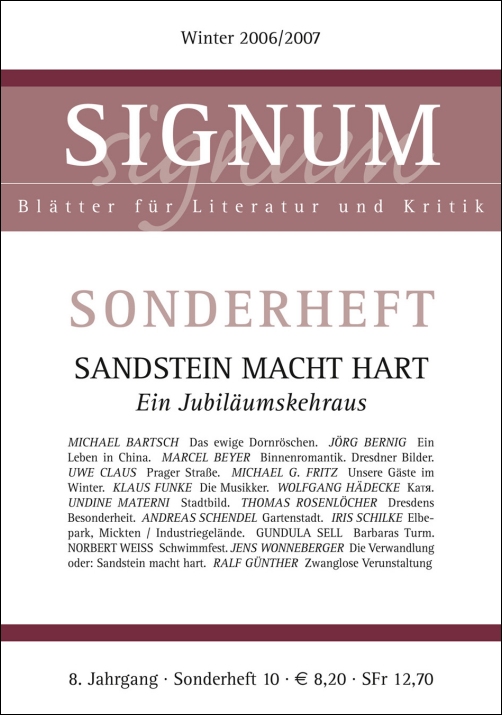 Winter 2006/2007

SIGNUM

Blätter für Literatur und Kritik

SONDERHEFT

SANDSTEIN MACHT HART

Ein Jubiläumskehraus

MICHAEL BARTSCH Das ewige Dornröschen. JÖRG BERNIG Ein Leben in China. MARCEL BEYER Binnenromantik. Dresdner Bilder. UWE CLAUS Prager Straße. MICHAEL G. FRITZ Unsere Gäste im Winter. KLAUS FUNKE Die Musikker. WOLFGANG HÄDECKE Катя. UNDINE MATERNI Stadtbild. THOMAS ROSENLÖCHER Dresdens Besonderheit. ANDREAS SCHENDEL Gartenstadt. IRIS SCHILKE Elbepark, Mickten / Industriegelände. GUNDULA SELL Barbaras Turm. NORBERT WEISS Schwimmfest. JENS WONNEBERGER Die Verwandlung oder: Sandstein macht hart. RALF GÜNTHER Zwanglose Verunstaltung

8. Jahrgang · Sonderheft 10 · € 8,20 · SFr 12,70

signum